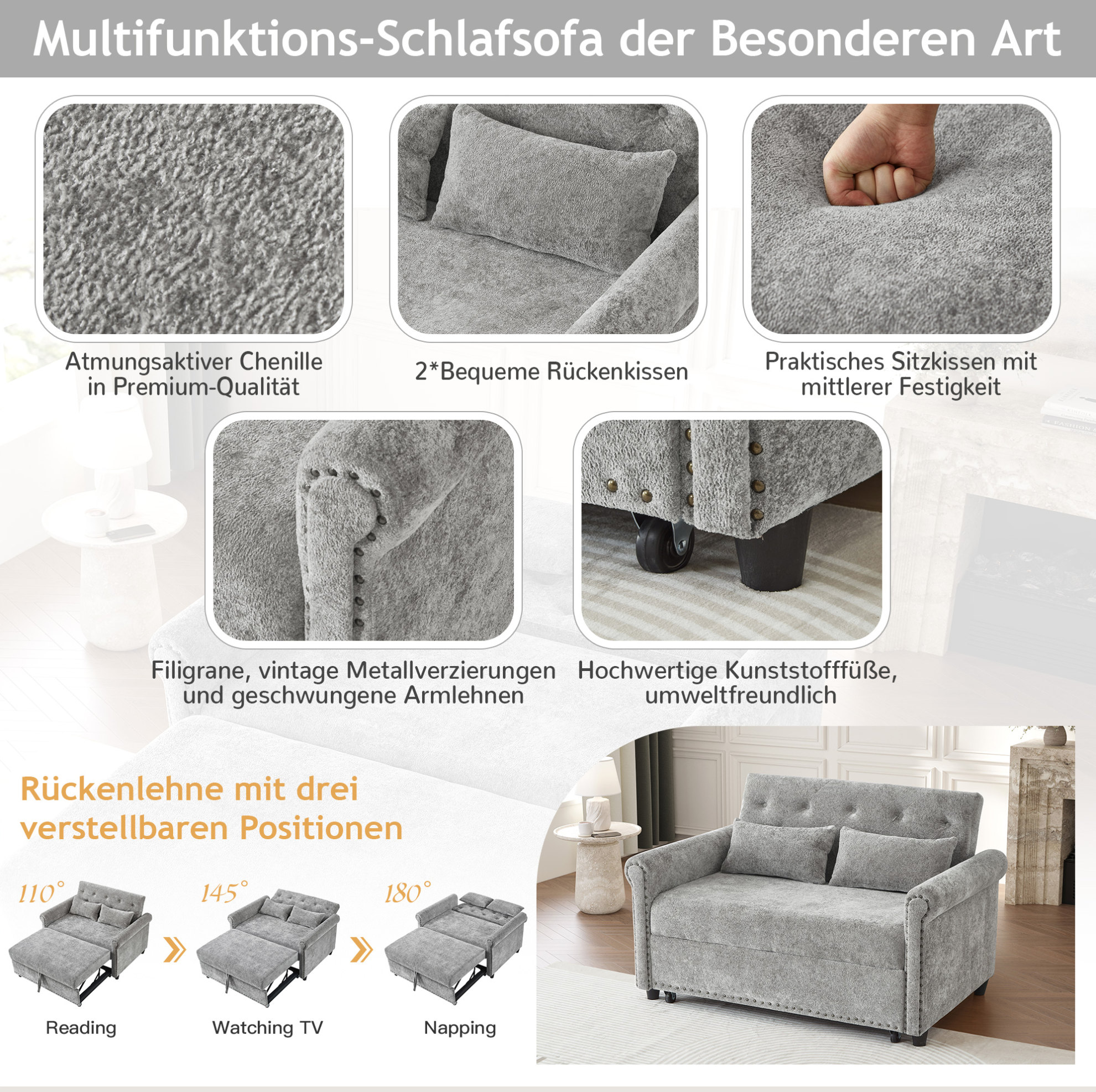 Multifunktions-Schlafsofa der Besonderen Art

Atmungsaktiver Chenille in Premium-Qualität

2*Bequeme Rückenkissen

Praktisches Sitzkissen mit mittlerer Festigkeit

Filigrane, vintage Metallverzierungen und geschwungene Armlehnen

Hochwertige Kunststofffüße, umweltfreundlich

Rückenlehne mit drei verstellbaren Positionen

110°

145°

180°

Reading

Watching TV

Napping